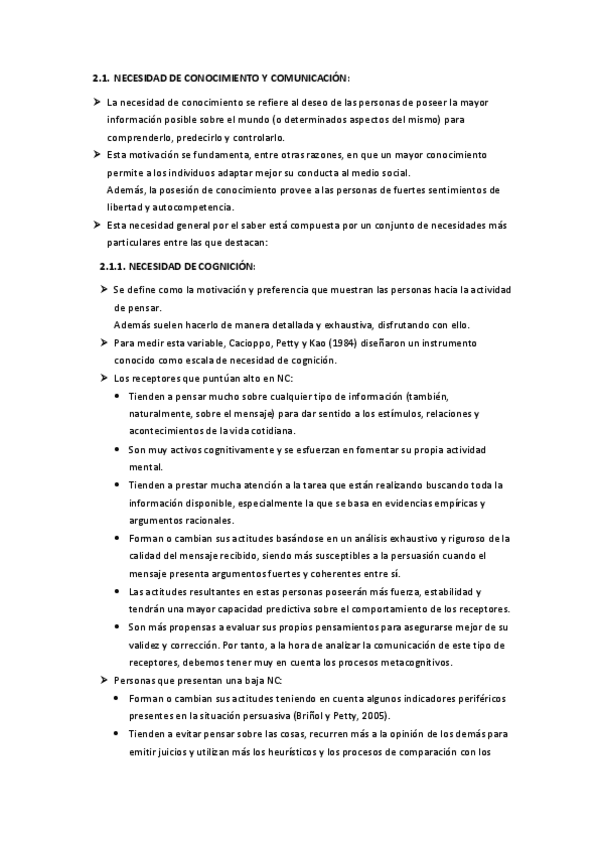 2.1. NECESIDAD DE CONOCIMIENTO Y COMUNICACIÓN:

➤ La necesidad de conocimiento se refiere al deseo de las personas de poseer la mayor información posible sobre el mundo (o determinados aspectos del mismo) para comprenderlo, predecirlo y controlarlo.

➤ Esta motivación se fundamenta, entre otras razones, en que un mayor conocimiento permite a los individuos adaptar mejor su conducta al medio social.
Además, la posesión de conocimiento provee a las personas de fuertes sentimientos de libertad y autocompetencia.

➤ Esta necesidad general por el saber está compuesta por un conjunto de necesidades más particulares entre las que destacan:

2.1.1. NECESIDAD DE COGNICIÓN:

➤ Se define como la motivación y preferencia que muestran las personas hacia la actividad de pensar.
Además suelen hacerlo de manera detallada y exhaustiva, disfrutando con ello.

➤ Para medir esta variable, Cacioppo, Petty y Kao (1984) diseñaron un instrumento conocido como escala de necesidad de cognición.

➤ Los receptores que puntúan alto en NC:

• Tienden a pensar mucho sobre cualquier tipo de información (también, naturalmente, sobre el mensaje) para dar sentido a los estímulos, relaciones y acontecimientos de la vida cotidiana.

• Son muy activos cognitivamente y se esfuerzan en fomentar su propia actividad mental.

• Tienden a prestar mucha atención a la tarea que están realizando buscando toda la información disponible, especialmente la que se basa en evidencias empíricas y argumentos racionales.

• Forman o cambian sus actitudes basándose en un análisis exhaustivo y riguroso de la calidad del mensaje recibido, siendo más susceptibles a la persuasión cuando el mensaje presenta argumentos fuertes y coherentes entre sí.

• Las actitudes resultantes en estas personas poseerán más fuerza, estabilidad y tendrán una mayor capacidad predictiva sobre el comportamiento de los receptores.

• Son más propensas a evaluar sus propios pensamientos para asegurarse mejor de su validez y corrección. Por tanto, a la hora de analizar la comunicación de este tipo de receptores, debemos tener muy en cuenta los procesos metacognitivos.

➤ Personas que presentan una baja NC:

• Forman o cambian sus actitudes teniendo en cuenta algunos indicadores periféricos presentes en la situación persuasiva (Briñol y Petty, 2005).

• Tienden a evitar pensar sobre las cosas, recurren más a la opinión de los demás para emitir juicios y utilizan más los heurísticos y los procesos de comparación con los